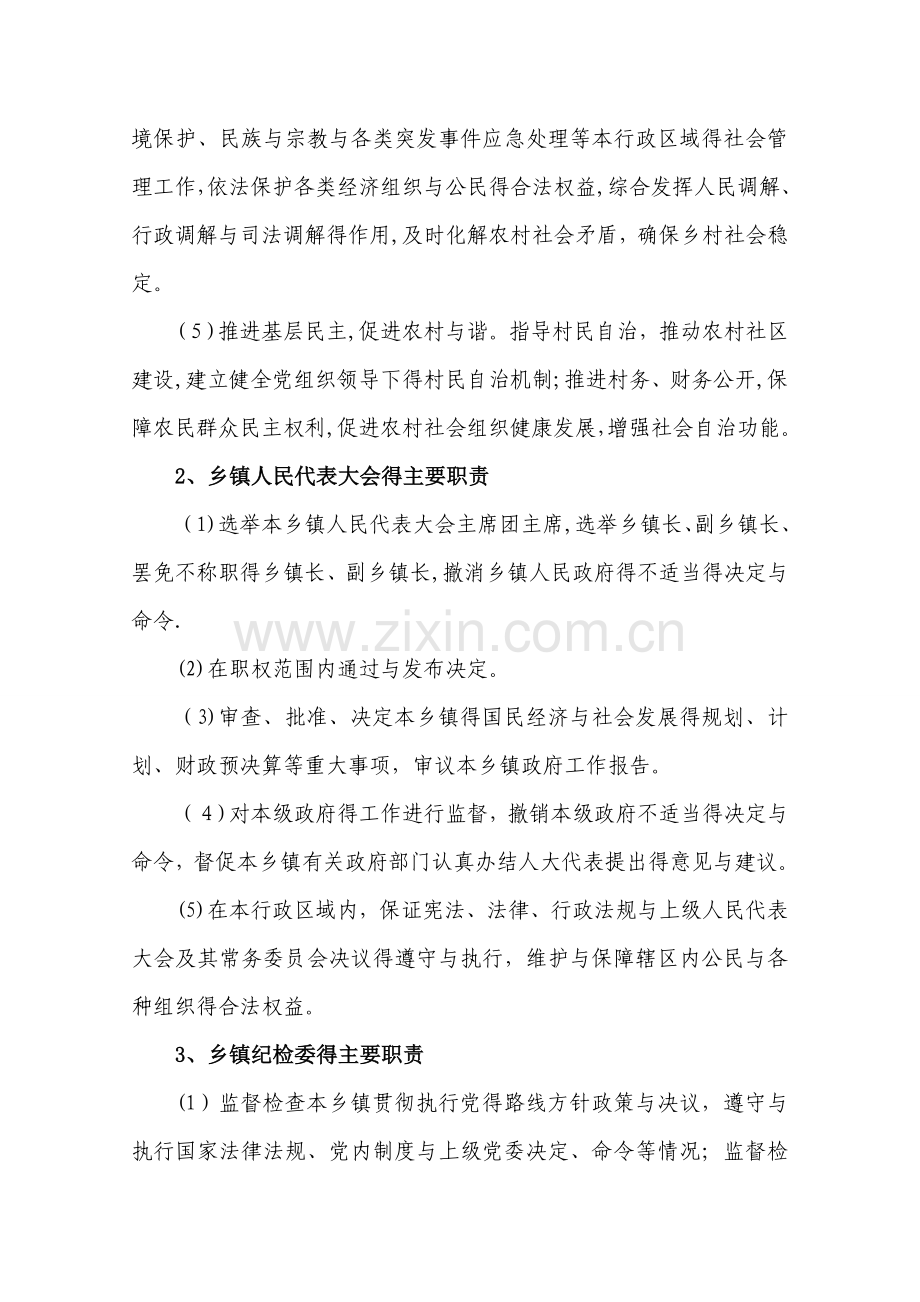 境保护、民族与宗教与各类突发事件应急处理等本行政区域得社会管理工作,依法保护各类经济组织与公民得合法权益,综合发挥人民调解、行政调解与司法调解得作用,及时化解农村社会矛盾，确保乡村社会稳定。

（5）推进基层民主,促进农村与谐。指导村民自治，推动农村社区建设,建立健全党组织领导下得村民自治机制;推进村务、财务公开,保障农民群众民主权利,促进农村社会组织健康发展,增强社会自治功能。

2、乡镇人民代表大会得主要职责

(1)选举本乡镇人民代表大会主席团主席,选举乡镇长、副乡镇长、罢免不称职得乡镇长、副乡镇长,撤消乡镇人民政府得不适当得决定与命令.

(2)在职权范围内通过与发布决定。

(3)审查、批准、决定本乡镇得国民经济与社会发展得规划、计划、财政预决算等重大事项，审议本乡镇政府工作报告。

(4)对本级政府得工作进行监督，撤销本级政府不适当得决定与命令，督促本乡镇有关政府部门认真办结人大代表提出得意见与建议。

(5)在本行政区域内，保证宪法、法律、行政法规与上级人民代表大会及其常务委员会决议得遵守与执行，维护与保障辖区内公民与各种组织得合法权益。

3、乡镇纪检委得主要职责

(1)监督检查本乡镇贯彻执行党得路线方针政策与决议，遵守与执行国家法律法规、党内制度与上级党委决定、命令等情况；监督检

www.zixin.com.cn